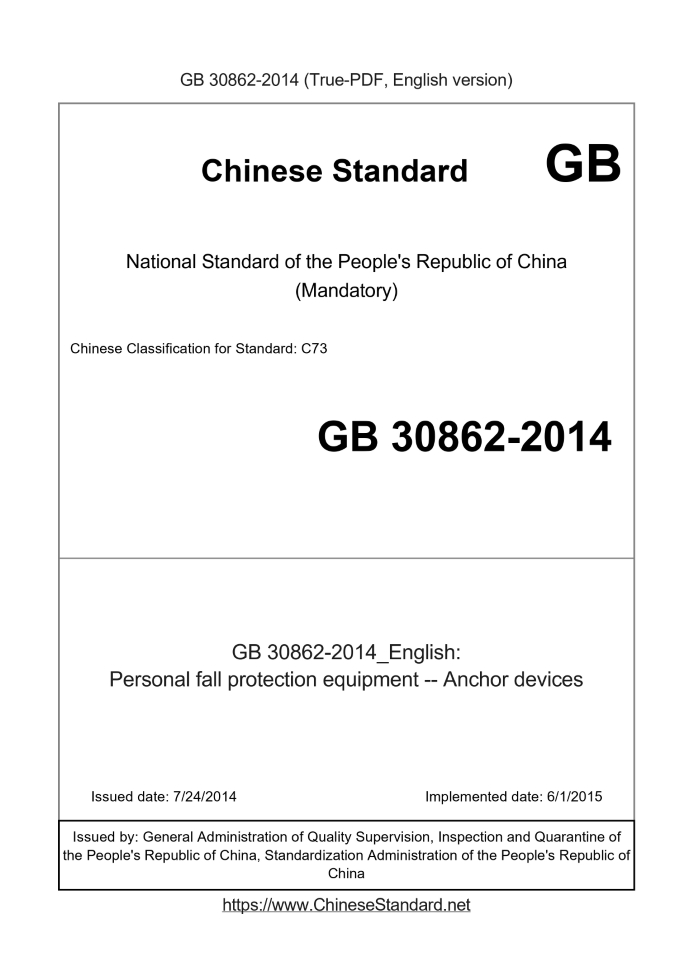 GB 30862-2014 (True-PDF, English version)

Chinese Standard GB

National Standard of the People's Republic of China
(Mandatory)

Chinese Classification for Standard: C73

GB 30862-2014

GB 30862-2014_English:
Personal fall protection equipment -- Anchor devices

Issued date: 7/24/2014

Implemented date: 6/1/2015

Issued by: General Administration of Quality Supervision, Inspection and Quarantine of the People's Republic of China, Standardization Administration of the People's Republic of China

https://www.ChineseStandard.net